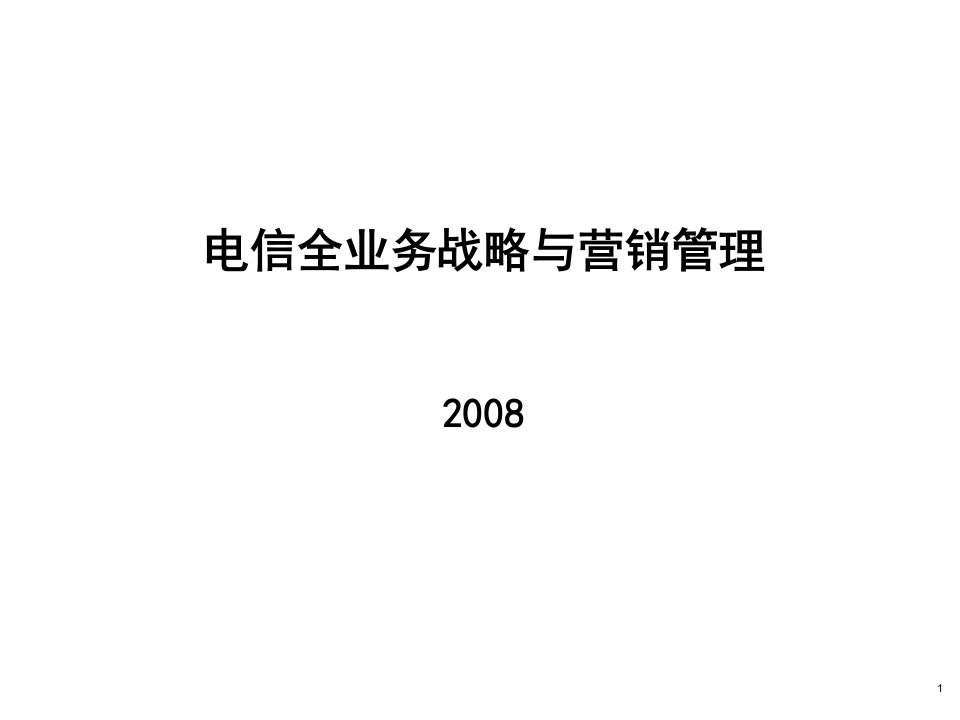 电信全业务战略与营销管理

2008

1